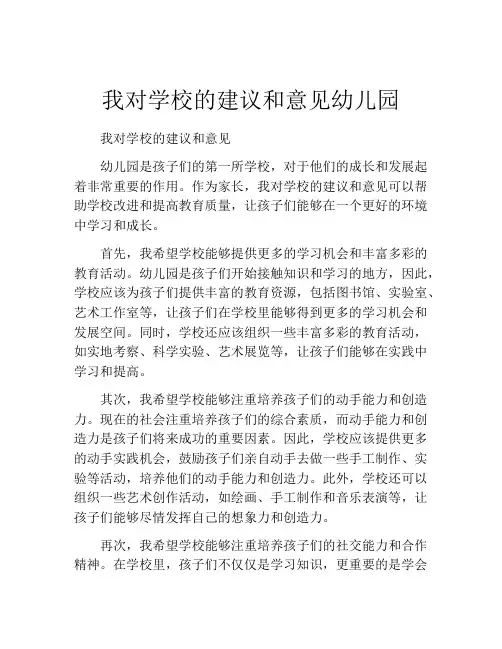 我对学校的建议和意见幼儿园

我对学校的建议和意见

幼儿园是孩子们的第一所学校，对于他们的成长和发展起着非常重要的作用。作为家长，我对学校的建议和意见可以帮助学校改进和提高教育质量，让孩子们能够在一个更好的环境中学习和成长。

首先，我希望学校能够提供更多的学习机会和丰富多彩的教育活动。幼儿园是孩子们开始接触知识和学习的地方，因此，学校应该为孩子们提供丰富的教育资源，包括图书馆、实验室、艺术工作室等，让孩子们在学校里能够得到更多的学习机会和发展空间。同时，学校还应该组织一些丰富多彩的教育活动，如实地考察、科学实验、艺术展览等，让孩子们能够在实践中学习和提高。

其次，我希望学校能够注重培养孩子们的动手能力和创造力。现在的社会注重培养孩子们的综合素质，而动手能力和创造力是孩子们将来成功的重要因素。因此，学校应该提供更多的动手实践机会，鼓励孩子们亲自动手去做一些手工制作、实验等活动，培养他们的动手能力和创造力。此外，学校还可以组织一些艺术创作活动，如绘画、手工制作和音乐表演等，让孩子们能够尽情发挥自己的想象力和创造力。

再次，我希望学校能够注重培养孩子们的社交能力和合作精神。在学校里，孩子们不仅仅是学习知识，更重要的是学会